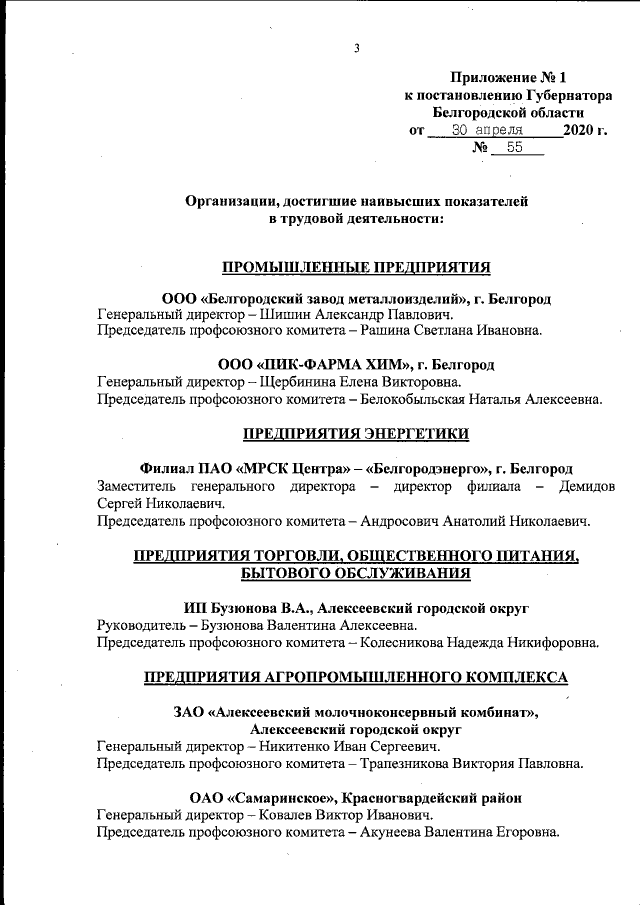 3

Приложение № 1
к постановлению Губернатора
Белгородской области
от 30 апреля 2020 г.
№ 55

Организации, достигшие наивысших показателей
в трудовой деятельности:

ПРОМЫШЛЕННЫЕ ПРЕДПРИЯТИЯ

ООО «Белгородский завод металлоизделий», г. Белгород
Генеральный директор – Шишин Александр Павлович.
Председатель профсоюзного комитета – Рашина Светлана Ивановна.

ООО «ПИК-ФАРМА ХИМ», г. Белгород
Генеральный директор – Щербинина Елена Викторовна.
Председатель профсоюзного комитета – Белокобыльская Наталья Алексеевна.

ПРЕДПРИЯТИЯ ЭНЕРГЕТИКИ

Филиал ПАО «МРСК Центра» – «Белгородэнерго», г. Белгород
Заместитель генерального директора – директор филиала – Демидов Сергей Николаевич.
Председатель профсоюзного комитета – Андросович Анатолий Николаевич.

ПРЕДПРИЯТИЯ ТОРГОВЛИ, ОБЩЕСТВЕННОГО ПИТАНИЯ, БЫТОВОГО ОБСЛУЖИВАНИЯ

ИП Бузюнова В.А., Алексеевский городской округ
Руководитель – Бузюнова Валентина Алексеевна.
Председатель профсоюзного комитета – Колесникова Надежда Никифоровна.

ПРЕДПРИЯТИЯ АГРОПРОМЫШЛЕННОГО КОМПЛЕКСА

ЗАО «Алексеевский молочноконсервный комбинат», Алексеевский городской округ
Генеральный директор – Никитенко Иван Сергеевич.
Председатель профсоюзного комитета – Трапезникова Виктория Павловна.

ОАО «Самаринское», Красногвардейский район
Генеральный директор – Ковалев Виктор Иванович.
Председатель профсоюзного комитета – Акунеева Валентина Егоровна.